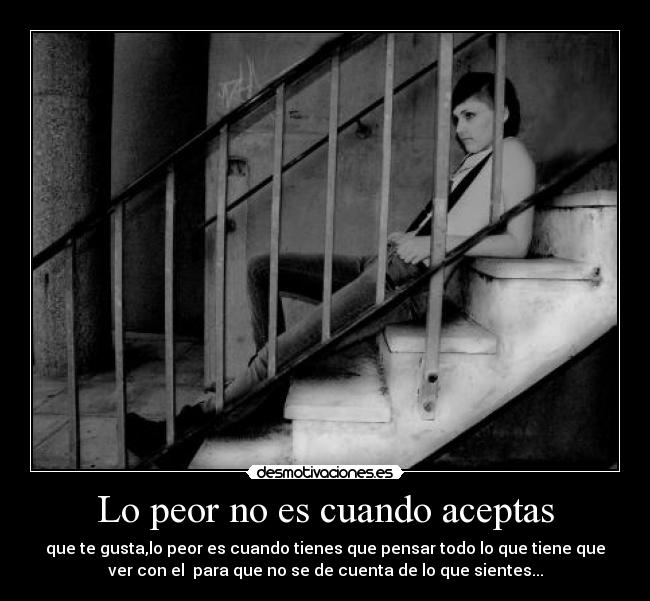 desmotivaciones.es

Lo peor no es cuando aceptas

que te gusta,lo peor es cuando tienes que pensar todo lo que tiene que ver con el  para que no se de cuenta de lo que sientes...